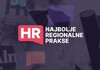 HR NAJBOLJE REGIONALNE PRAKSE